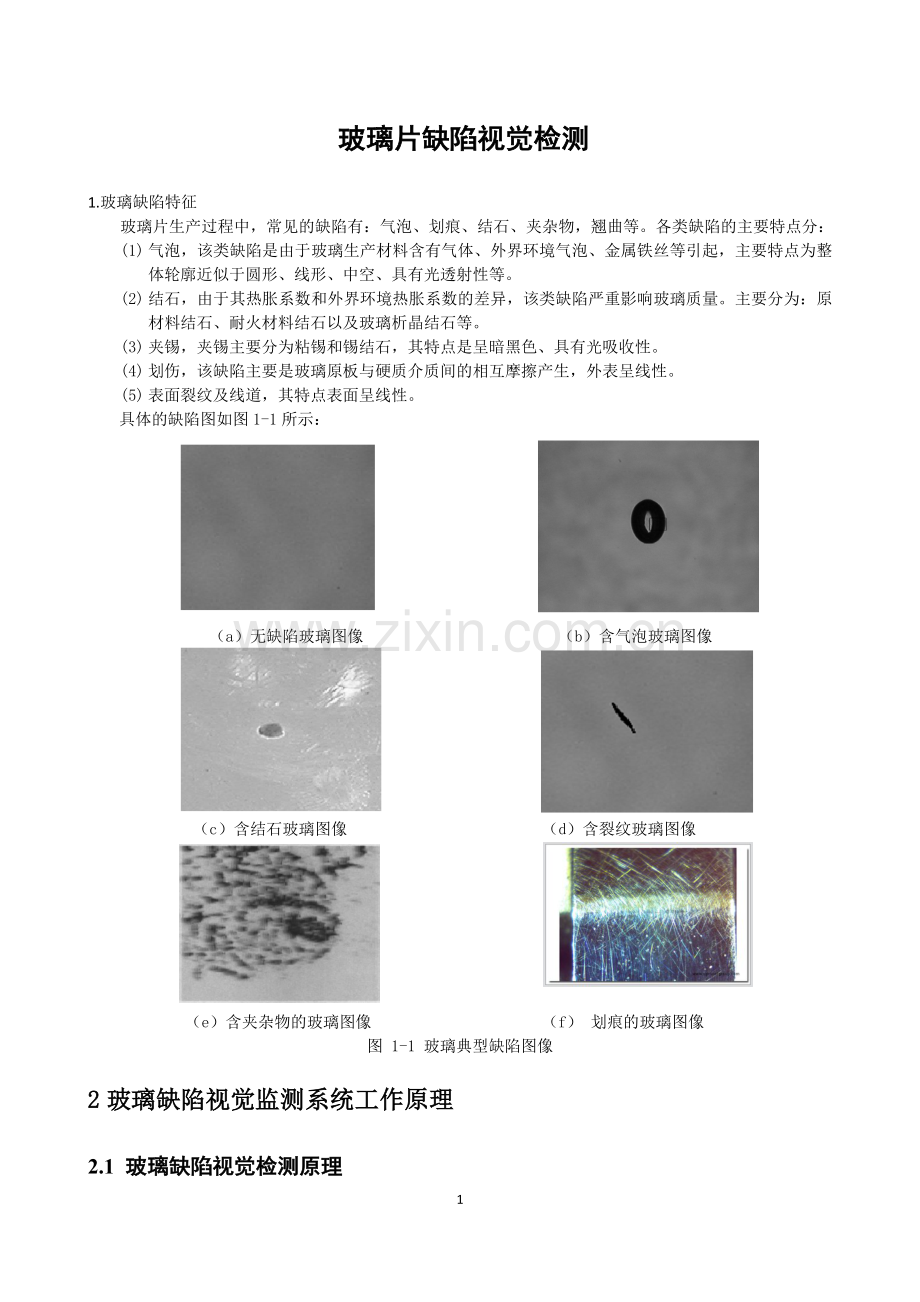 玻璃片缺陷视觉检测

1.玻璃缺陷特征

玻璃片生产过程中，常见的缺陷有：气泡、划痕、结石、夹杂物，翘曲等。各类缺陷的主要特点分：

(1) 气泡，该类缺陷是由于玻璃生产材料含有气体、外界环境气泡、金属铁丝等引起，主要特点为整体轮廓近似于圆形、线形、中空、具有光透射性等。

(2) 结石，由于其热胀系数和外界环境热胀系数的差异，该类缺陷严重影响玻璃质量。主要分为：原材料结石、耐火材料结石以及玻璃析晶结石等。

(3) 夹锡，夹锡主要分为粘锡和锡结石，其特点是呈暗黑色、具有光吸收性。

(4) 划伤，该缺陷主要是玻璃原板与硬质介质间的相互摩擦产生，外表呈线性。

(5) 表面裂纹及线道，其特点表面呈线性。

具体的缺陷图如图 1-1 所示：

（a）无缺陷玻璃图像

（b）含气泡玻璃图像

www.zixin.com.cn

（c）含结石玻璃图像

（d）含裂纹玻璃图像

（e）含夹杂物的玻璃图像

（f） 划痕的玻璃图像

图 1-1 玻璃典型缺陷图像

2 玻璃缺陷视觉监测系统工作原理

2.1 玻璃缺陷视觉检测原理

1